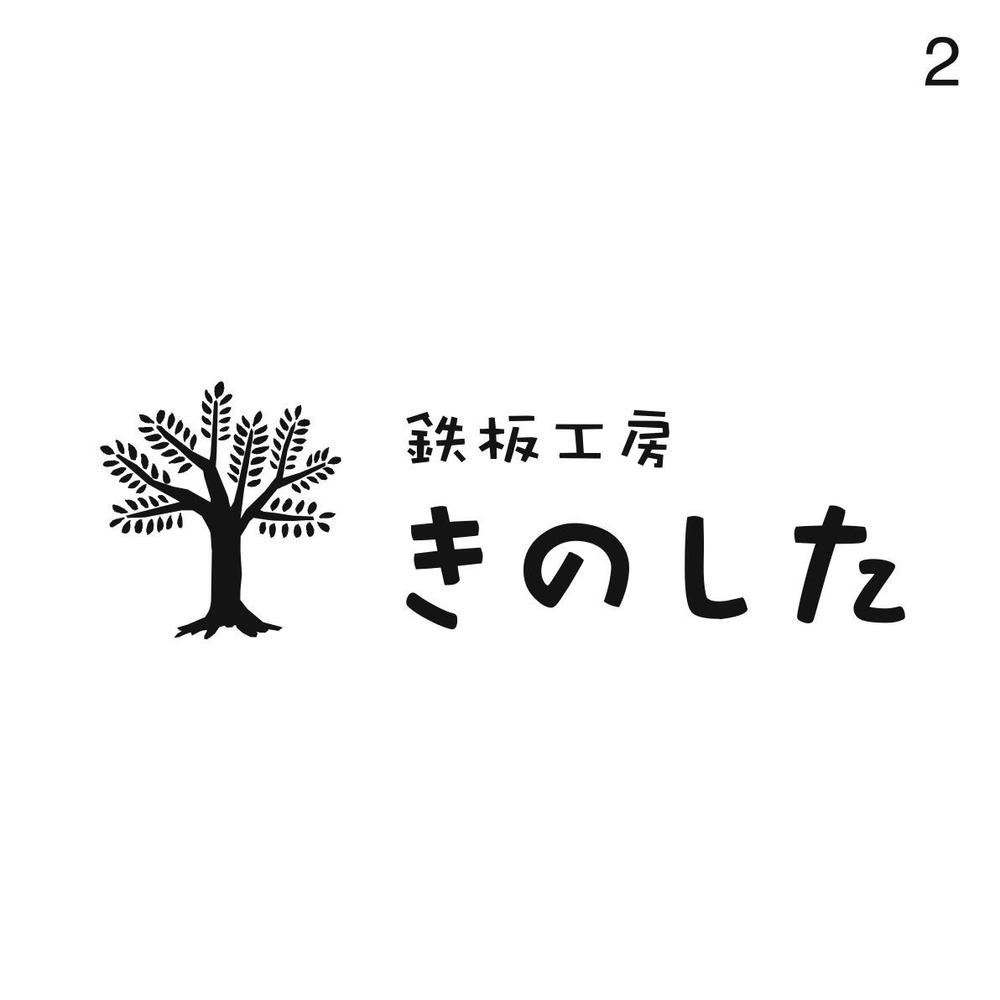 2

鉄板工房
きのした